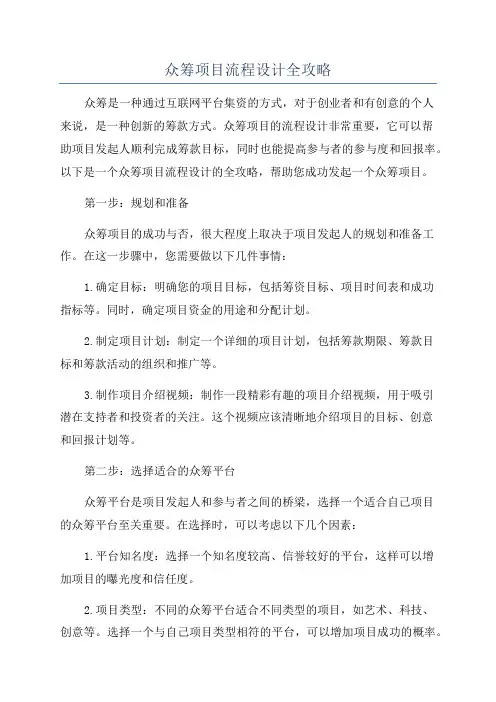 众筹项目流程设计全攻略

众筹是一种通过互联网平台集资的方式，对于创业者和有创意的个人来说，是一种创新的筹款方式。众筹项目的流程设计非常重要，它可以帮助项目发起人顺利完成筹款目标，同时也能提高参与者的参与度和回报率。以下是一个众筹项目流程设计的全攻略，帮助您成功发起一个众筹项目。

第一步：规划和准备

众筹项目的成功与否，很大程度上取决于项目发起人的规划和准备工作。在这一步骤中，您需要做以下几件事情：

1.确定目标：明确您的项目目标，包括筹资目标、项目时间表和成功指标等。同时，确定项目资金的用途和分配计划。

2.制定项目计划：制定一个详细的项目计划，包括筹款期限、筹款目标和筹款活动的组织和推广等。

3.制作项目介绍视频：制作一段精彩有趣的项目介绍视频，用于吸引潜在支持者和投资者的关注。这个视频应该清晰地介绍项目的目标、创意和回报计划等。

第二步：选择适合的众筹平台

众筹平台是项目发起人和参与者之间的桥梁，选择一个适合自己项目的众筹平台至关重要。在选择时，可以考虑以下几个因素：

1.平台知名度：选择一个知名度较高、信誉较好的平台，这样可以增加项目的曝光度和信任度。

2.项目类型：不同的众筹平台适合不同类型的项目，如艺术、科技、创意等。选择一个与自己项目类型相符的平台，可以增加项目成功的概率。